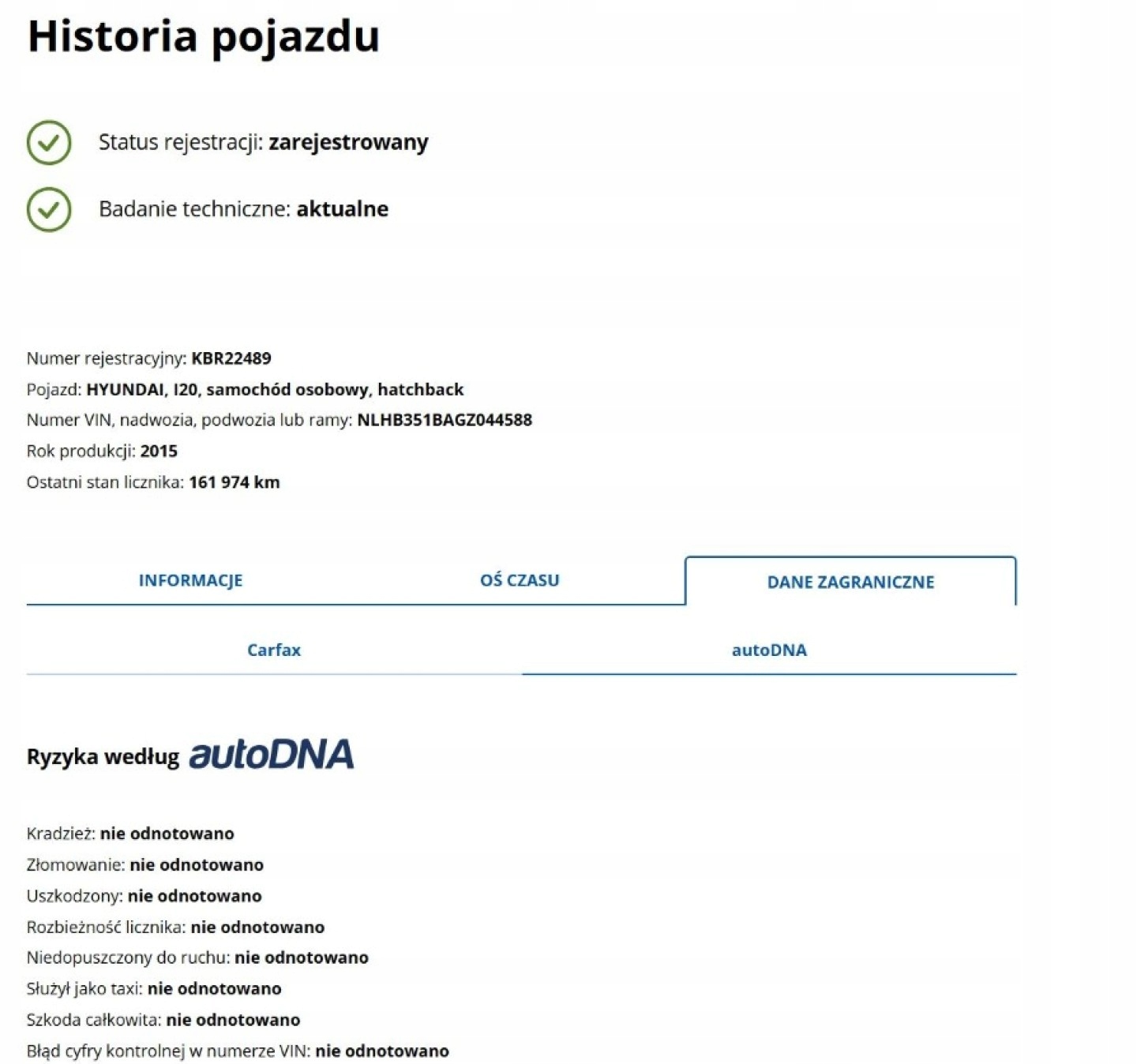 Historia pojazdu

Status rejestracji: zarejestrowany

Badanie techniczne: aktualne

Numer rejestracyjny: KBR22489
Pojazd: HYUNDAI, I20, samochód osobowy, hatchback
Numer VIN, nadwozia, podwozia lub ramy: NLHB351BAGZ044588
Rok produkcji: 2015
Ostatni stan licznika: 161 974 km

INFORMACJE
OŚ CZASU
DANE ZAGRANICZNE

Carfax
autoDNA

Ryzyka według autoDNA

Kradzież: nie odnotowano
Złomowanie: nie odnotowano
Uszkodzony: nie odnotowano
Rozbieżność licznika: nie odnotowano
Niedopuszczony do ruchu: nie odnotowano
Służył jako taxi: nie odnotowano
Szkoda całkowita: nie odnotowano
Błąd cyfry kontrolnej w numerze VIN: nie odnotowano